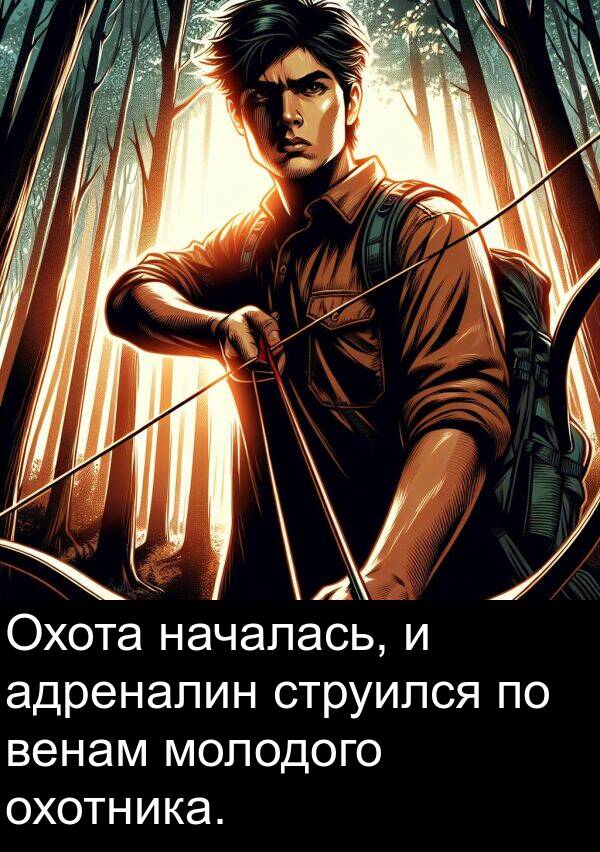 Охота началась, и адреналин струился по венам молодого охотника.